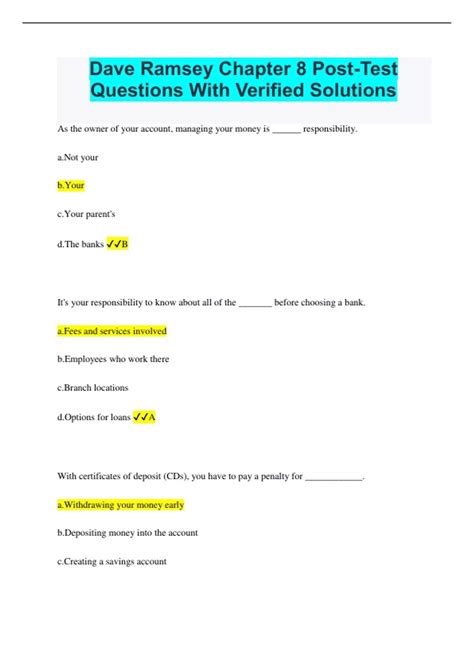 Dave Ramsey Chapter 8 Post-Test Questions With Verified Solutions

As the owner of your account, managing your money is ______ responsibility.

a.Not your

b.Your

c.Your parent's

d.The banks ✓✓B

It's your responsibility to know about all of the _______ before choosing a bank.

a.Fees and services involved

b.Employees who work there

c.Branch locations

d.Options for loans ✓✓A

With certificates of deposit (CDs), you have to pay a penalty for ____________.

a.Withdrawing your money early

b.Depositing money into the account

c.Creating a savings account